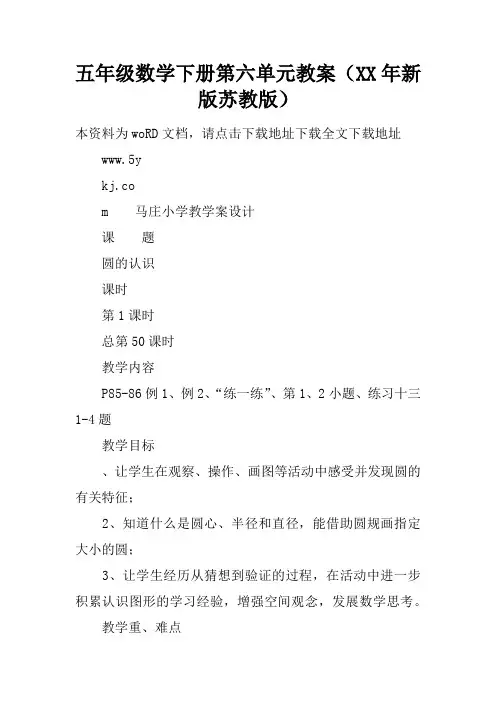 五年级数学下册第六单元教案（XX年新版苏教版）

本资料为woRD文档，请点击下载地址下载全文下载地址

www.5y

kj.co

m　马庄小学教学案设计

课　题

圆的认识

课时

第1课时

总第50课时

教学内容

P85-86例1、例2、“练一练”、第1、2小题、练习十三1-4题

教学目标

、让学生在观察、操作、画图等活动中感受并发现圆的有关特征；

2、知道什么是圆心、半径和直径，能借助圆规画指定大小的圆；

3、让学生经历从猜想到验证的过程，在活动中进一步积累认识图形的学习经验，增强空间观念，发展数学思考。

教学重、难点